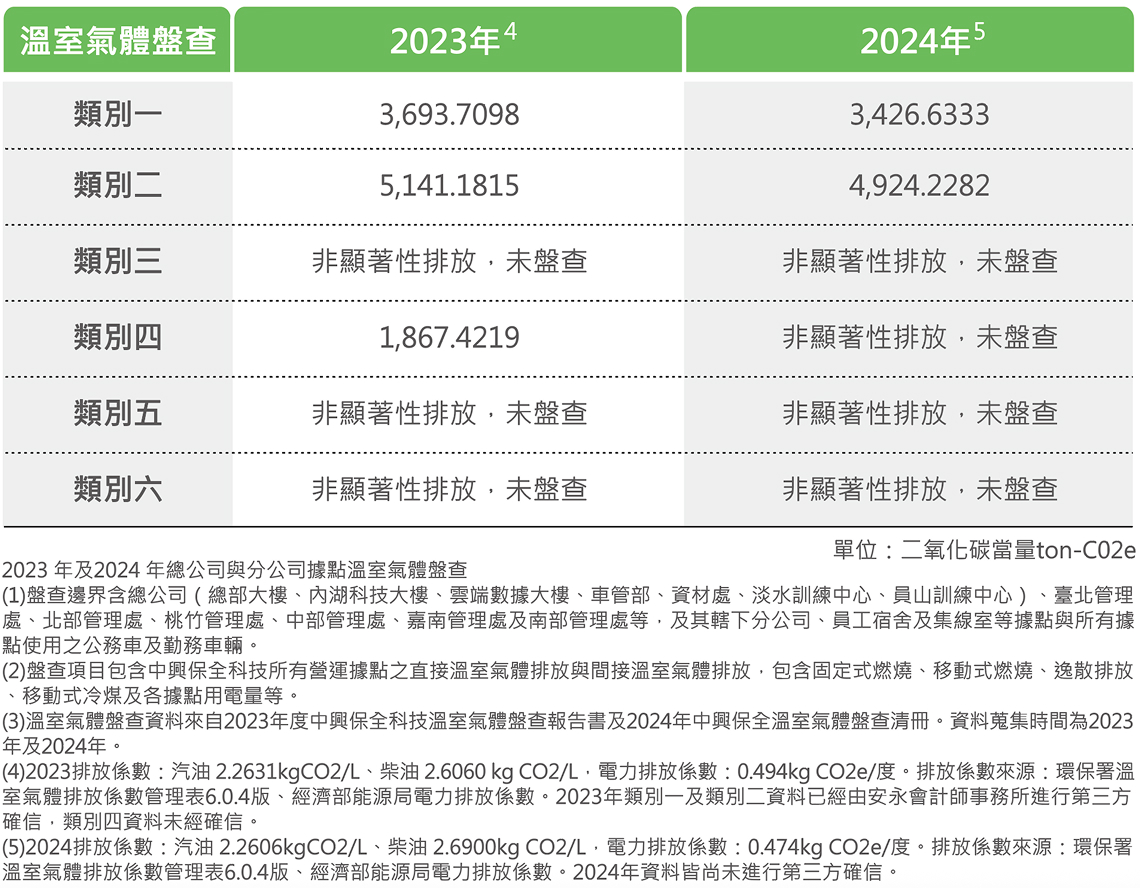 | 溫室氣體盤查 | 2023年$^4$ | 2024年$^5$ |
|---|---|---|
| 類別一 | 3,693.7098 | 3,426.6333 |
| 類別二 | 5,141.1815 | 4,924.2282 |
| 類別三 | 非顯著性排放，未盤查 | 非顯著性排放，未盤查 |
| 類別四 | 1,867.4219 | 非顯著性排放，未盤查 |
| 類別五 | 非顯著性排放，未盤查 | 非顯著性排放，未盤查 |
| 類別六 | 非顯著性排放，未盤查 | 非顯著性排放，未盤查 |

單位：二氧化碳當量ton-C02e

2023 年及2024 年總公司與分公司據點溫室氣體盤查
(1)盤查邊界含總公司（總部大樓、內湖科技大樓、雲端數據大樓、車管部、資材處、淡水訓練中心、員山訓練中心）、臺北管理處、北部管理處、桃竹管理處、中部管理處、嘉南管理處及南部管理處等，及其轄下分公司、員工宿舍及集線室等據點與所有據點使用之公務車及勤務車輛。
(2)盤查項目包含中興保全科技所有營運據點之直接溫室氣體排放與間接溫室氣體排放，包含固定式燃燒、移動式燃燒、逸散排放、移動式冷煤及各據點用電量等。
(3)溫室氣體盤查資料來自2023年度中興保全科技溫室氣體盤查報告書及2024年中興保全溫室氣體盤查清冊。資料蒐集時間為2023年及2024年。
(4)2023排放係數：汽油 2.2631kgCO2/L、柴油 2.6060 kg CO2/L，電力排放係數：0.494kg CO2e/度。排放係數來源：環保署溫室氣體排放係數管理表6.0.4版、經濟部能源局電力排放係數。2023年類別一及類別二資料已經由安永會計師事務所進行第三方確信，類別四資料未經確信。
(5)2024排放係數：汽油 2.2606kgCO2/L、柴油 2.6900kg CO2/L，電力排放係數：0.474kg CO2e/度。排放係數來源：環保署溫室氣體排放係數管理表6.0.4版、經濟部能源局電力排放係數。2024年資料皆尚未進行第三方確信。